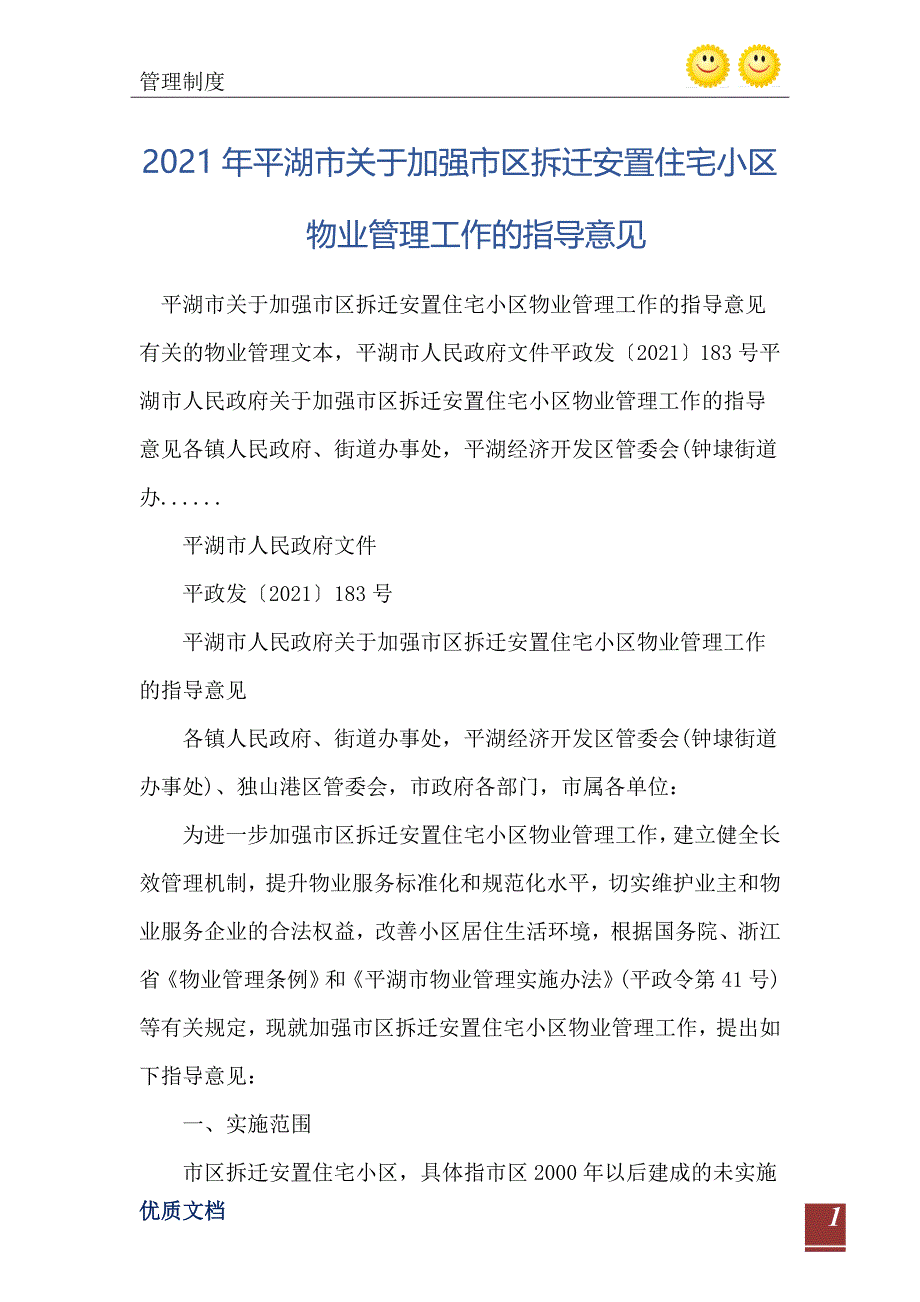 管理制度

2021年平湖市关于加强市区拆迁安置住宅小区物业管理工作的指导意见

平湖市关于加强市区拆迁安置住宅小区物业管理工作的指导意见有关的物业管理文本，平湖市人民政府文件平政发〔2021〕183号平湖市人民政府关于加强市区拆迁安置住宅小区物业管理工作的指导意见各镇人民政府、街道办事处，平湖经济开发区管委会(钟埭街道办......

平湖市人民政府文件

平政发〔2021〕183号

平湖市人民政府关于加强市区拆迁安置住宅小区物业管理工作的指导意见

各镇人民政府、街道办事处，平湖经济开发区管委会(钟埭街道办事处)、独山港区管委会，市政府各部门，市属各单位：

为进一步加强市区拆迁安置住宅小区物业管理工作，建立健全长效管理机制，提升物业服务标准化和规范化水平，切实维护业主和物业服务企业的合法权益，改善小区居住生活环境，根据国务院、浙江省《物业管理条例》和《平湖市物业管理实施办法》(平政令第41号)等有关规定，现就加强市区拆迁安置住宅小区物业管理工作，提出如下指导意见：

一、实施范围

市区拆迁安置住宅小区，具体指市区2000年以后建成的未实施

优质文档

1